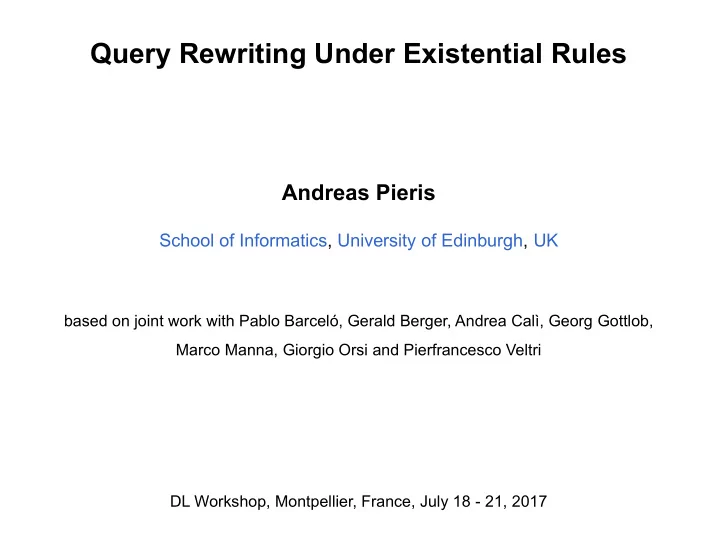 Query Rewriting Under Existential Rules

Andreas Pieris

School of Informatics, University of Edinburgh, UK

based on joint work with Pablo Barceló, Gerald Berger, Andrea Calì, Georg Gottlob, Marco Manna, Giorgio Orsi and Pierfrancesco Veltri

DL Workshop, Montpellier, France, July 18 - 21, 2017